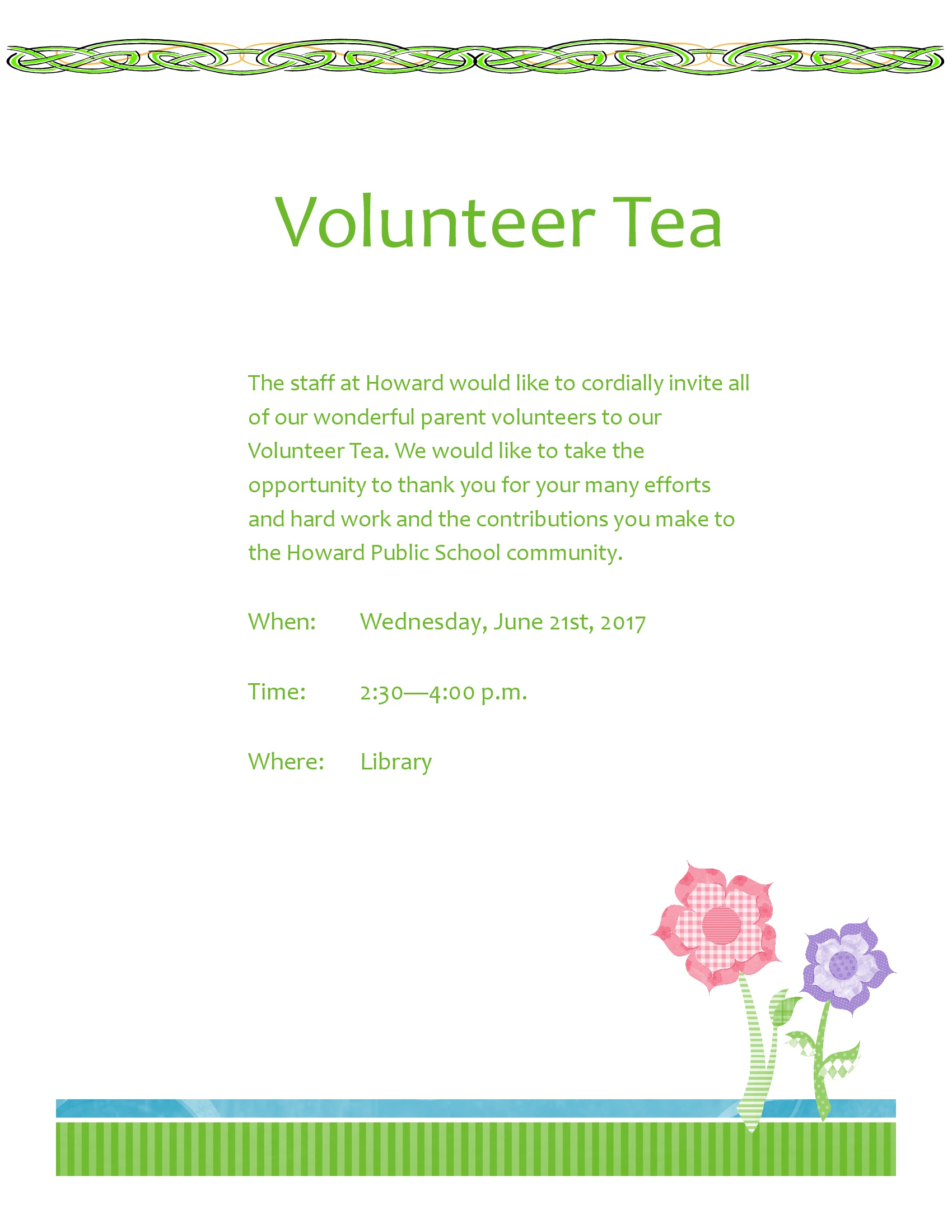 Volunteer Tea

The staff at Howard would like to cordially invite all of our wonderful parent volunteers to our Volunteer Tea. We would like to take the opportunity to thank you for your many efforts and hard work and the contributions you make to the Howard Public School community.

When: Wednesday, June 21st, 2017

Time: 2:30—4:00 p.m.

Where: Library